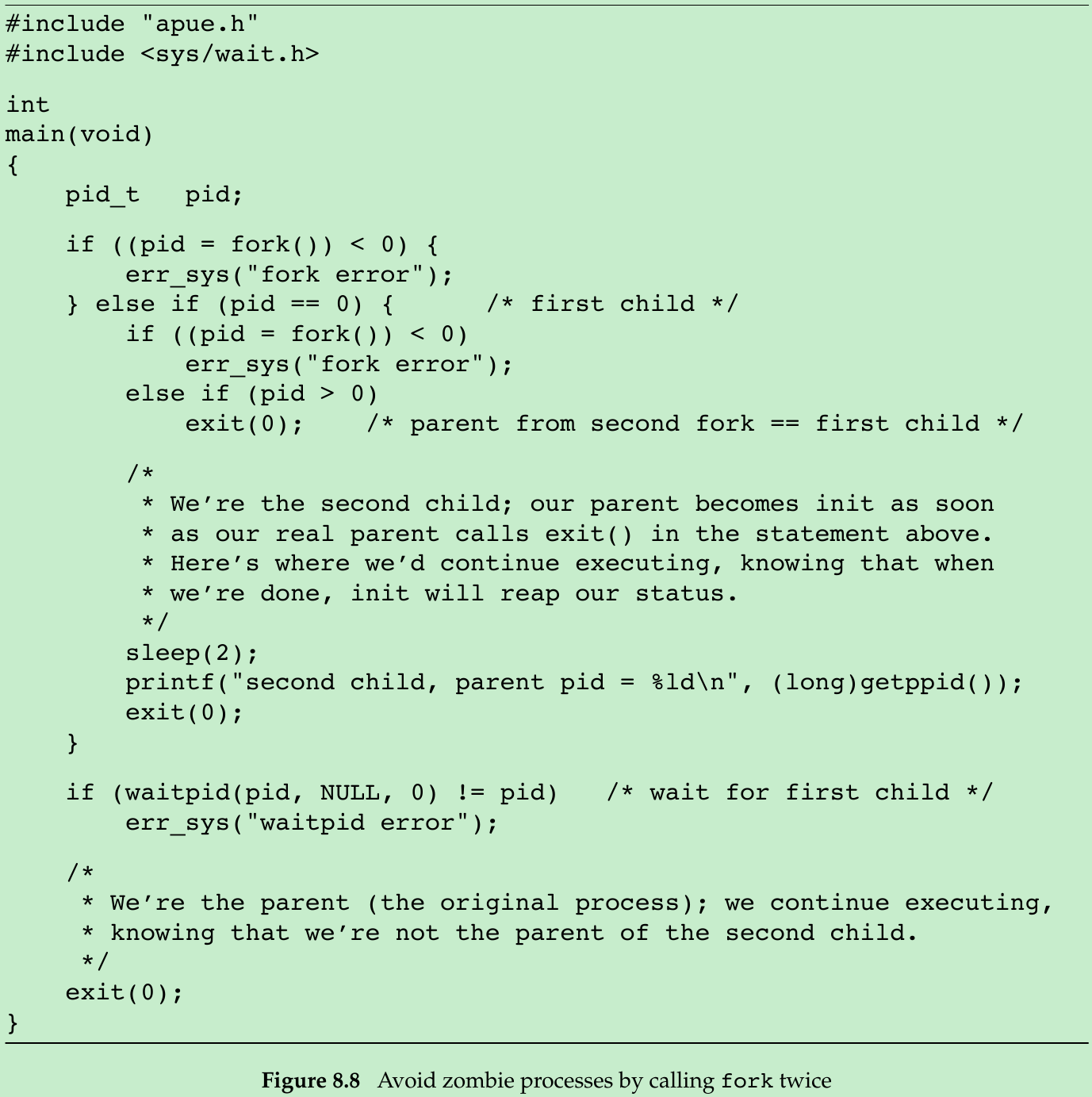 #include "apue.h"
#include <sys/wait.h>

int
main(void)
{
    pid_t   pid;

    if ((pid = fork()) < 0) {
        err_sys("fork error");
    } else if (pid == 0) {      /* first child */
        if ((pid = fork()) < 0)
            err_sys("fork error");
        else if (pid > 0)
            exit(0);    /* parent from second fork == first child */

        /*
         * We're the second child; our parent becomes init as soon
         * as our real parent calls exit() in the statement above.
         * Here's where we'd continue executing, knowing that when
         * we're done, init will reap our status.
         */
        sleep(2);
        printf("second child, parent pid = %ld\n", (long)getppid());
        exit(0);
    }

    if (waitpid(pid, NULL, 0) != pid)   /* wait for first child */
        err_sys("waitpid error");

    /*
     * We're the parent (the original process); we continue executing,
     * knowing that we're not the parent of the second child.
     */
    exit(0);
}

Figure 8.8 Avoid zombie processes by calling fork twice